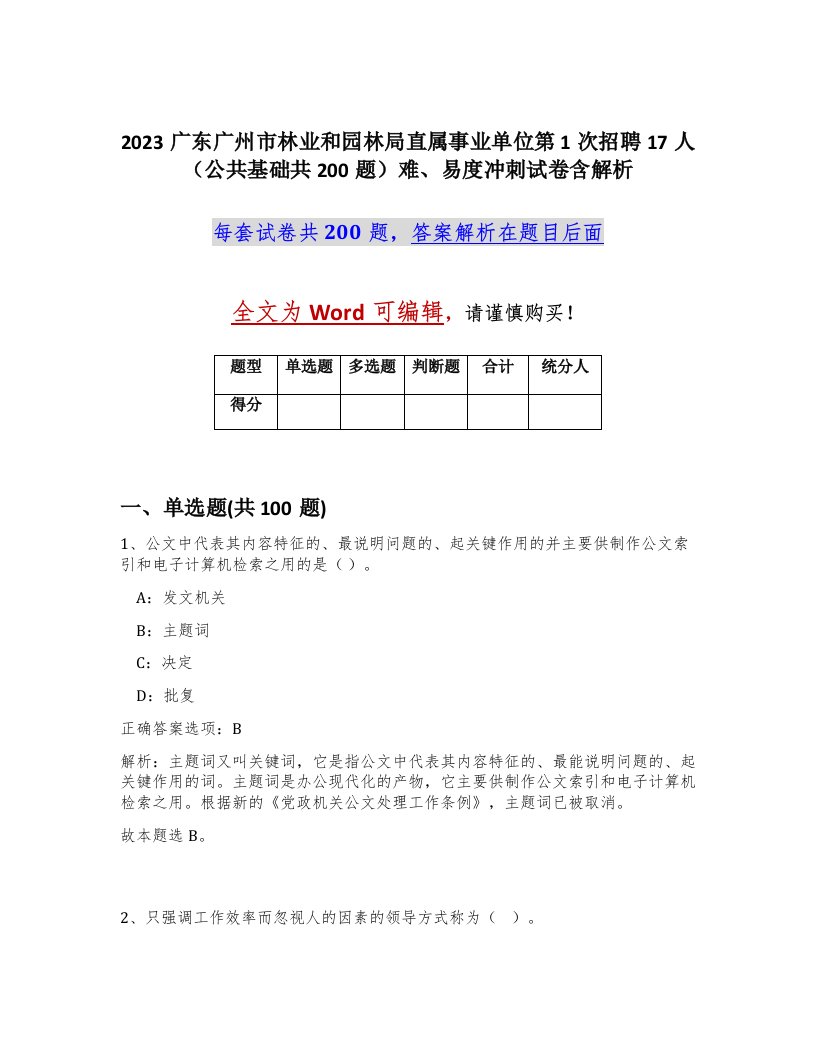 2023 广东广州市林业和园林局直属事业单位第 1 次招聘 17 人（公共基础共 200 题）难、易度冲刺试卷含解析

每套试卷共 200 题，答案解析在题目后面

全文为 Word 可编辑，请谨慎购买！

| 题型 | 单选题 | 多选题 | 判断题 | 合计 | 统分人 |
|---|---|---|---|---|---|
| 得分 | | | | | |

一、单选题(共 100 题)

1、公文中代表其内容特征的、最说明问题的、起关键作用的并主要供制作公文索引和电子计算机检索之用的是（ ）。

A：发文机关

B：主题词

C：决定

D：批复

正确答案选项：B

解析：主题词又叫关键词，它是指公文中代表其内容特征的、最能说明问题的、起关键作用的词。主题词是办公现代化的产物，它主要供制作公文索引和电子计算机检索之用。根据新的《党政机关公文处理工作条例》，主题词已被取消。

故本题选 B。

2、只强调工作效率而忽视人的因素的领导方式称为（ ）。